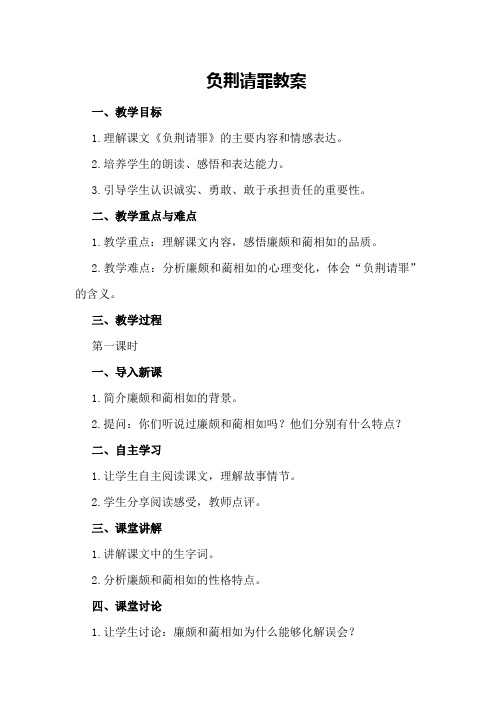 负荆请罪教案

一、教学目标

1.理解课文《负荆请罪》的主要内容和情感表达。

2.培养学生的朗读、感悟和表达能力。

3.引导学生认识诚实、勇敢、敢于承担责任的重要性。

二、教学重点与难点

1.教学重点：理解课文内容，感悟廉颇和蔺相如的品质。

2.教学难点：分析廉颇和蔺相如的心理变化，体会“负荆请罪”的含义。

三、教学过程

第一课时

一、导入新课

1.简介廉颇和蔺相如的背景。

2.提问：你们听说过廉颇和蔺相如吗？他们分别有什么特点？

二、自主学习

1.让学生自主阅读课文，理解故事情节。

2.学生分享阅读感受，教师点评。

三、课堂讲解

1.讲解课文中的生字词。

2.分析廉颇和蔺相如的性格特点。

四、课堂讨论

1.让学生讨论：廉颇和蔺相如为什么能够化解误会？